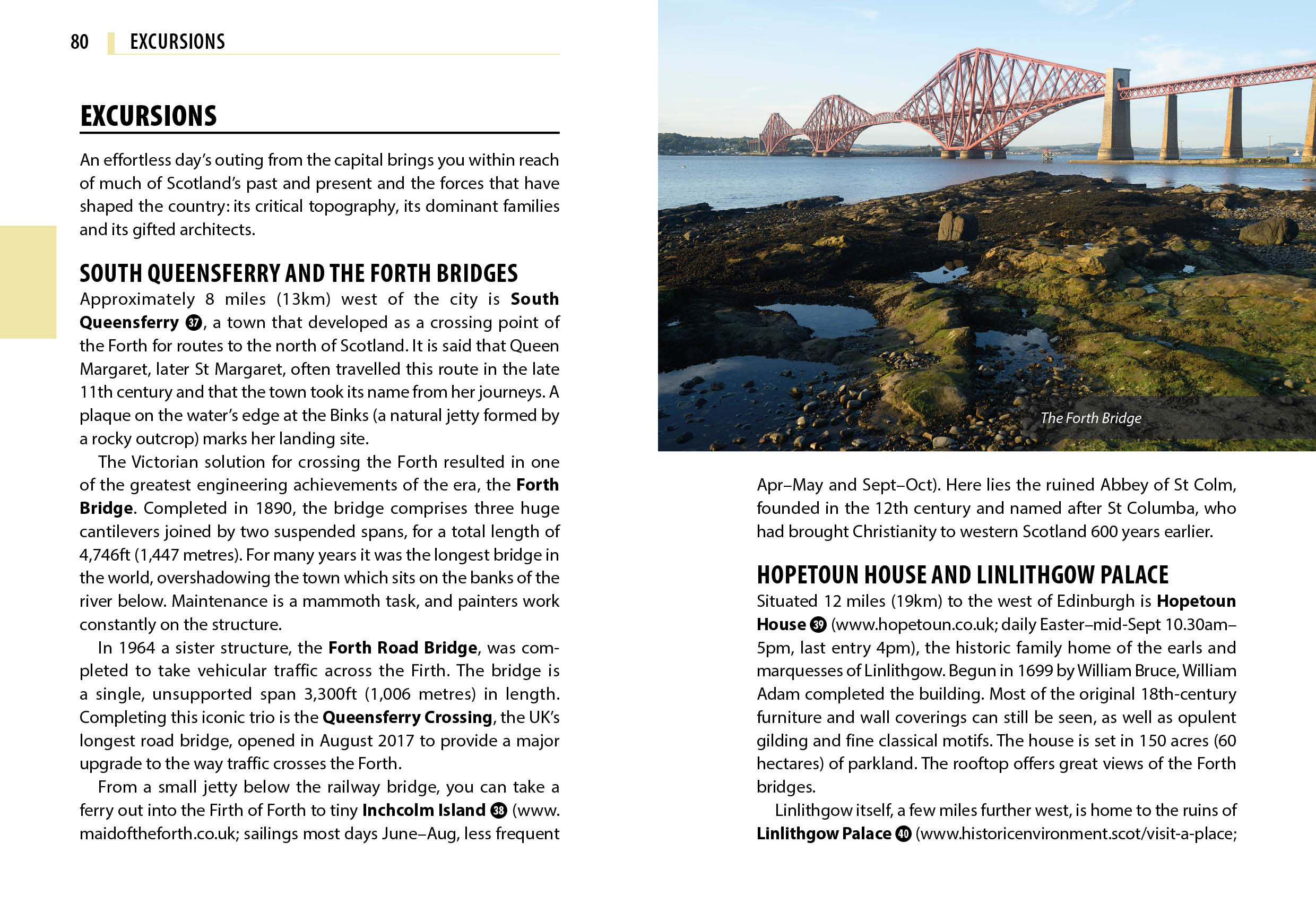 80 EXCURSIONS

EXCURSIONS

An effortless day's outing from the capital brings you within reach of much of Scotland's past and present and the forces that have shaped the country: its critical topography, its dominant families and its gifted architects.

SOUTH QUEENSFERRY AND THE FORTH BRIDGES

Approximately 8 miles (13km) west of the city is South Queensferry 37, a town that developed as a crossing point of the Forth for routes to the north of Scotland. It is said that Queen Margaret, later St Margaret, often travelled this route in the late 11th century and that the town took its name from her journeys. A plaque on the water's edge at the Binks (a natural jetty formed by a rocky outcrop) marks her landing site.

The Victorian solution for crossing the Forth resulted in one of the greatest engineering achievements of the era, the Forth Bridge. Completed in 1890, the bridge comprises three huge cantilevers joined by two suspended spans, for a total length of 4,746ft (1,447 metres). For many years it was the longest bridge in the world, overshadowing the town which sits on the banks of the river below. Maintenance is a mammoth task, and painters work constantly on the structure.

In 1964 a sister structure, the Forth Road Bridge, was completed to take vehicular traffic across the Firth. The bridge is a single, unsupported span 3,300ft (1,006 metres) in length. Completing this iconic trio is the Queensferry Crossing, the UK's longest road bridge, opened in August 2017 to provide a major upgrade to the way traffic crosses the Forth.

From a small jetty below the railway bridge, you can take a ferry out into the Firth of Forth to tiny Inchcolm Island 38 (www.maidoftheforth.co.uk; sailings most days June–Aug, less frequent

The Forth Bridge

Apr–May and Sept–Oct). Here lies the ruined Abbey of St Colm, founded in the 12th century and named after St Columba, who had brought Christianity to western Scotland 600 years earlier.

HOPETOUN HOUSE AND LINLITHGOW PALACE

Situated 12 miles (19km) to the west of Edinburgh is Hopetoun House 39 (www.hopetoun.co.uk; daily Easter–mid-Sept 10.30am–5pm, last entry 4pm), the historic family home of the earls and marquesses of Linlithgow. Begun in 1699 by William Bruce, William Adam completed the building. Most of the original 18th-century furniture and wall coverings can still be seen, as well as opulent gilding and fine classical motifs. The house is set in 150 acres (60 hectares) of parkland. The rooftop offers great views of the Forth bridges.

Linlithgow itself, a few miles further west, is home to the ruins of Linlithgow Palace 40 (www.historicenvironment.scot/visit-a-place;